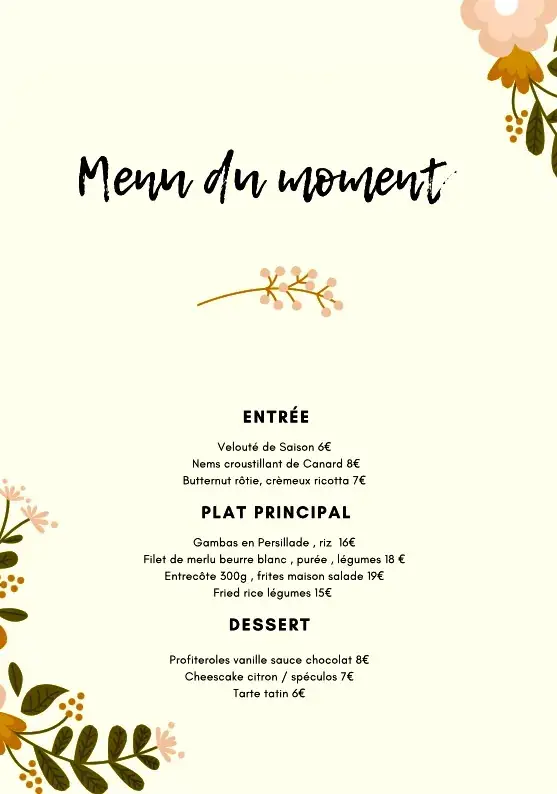 Menu du moment

ENTRÉE

Velouté de Saison 6€
Nems croustillant de Canard 8€
Butternut rôtie, crèmeux ricotta 7€

PLAT PRINCIPAL

Gambas en Persillade , riz 16€
Filet de merlu beurre blanc , purée , légumes 18 €
Entrecôte 300g , frites maison salade 19€
Fried rice légumes 15€

DESSERT

Profiteroles vanille sauce chocolat 8€
Cheescake citron / spéculos 7€
Tarte tatin 6€